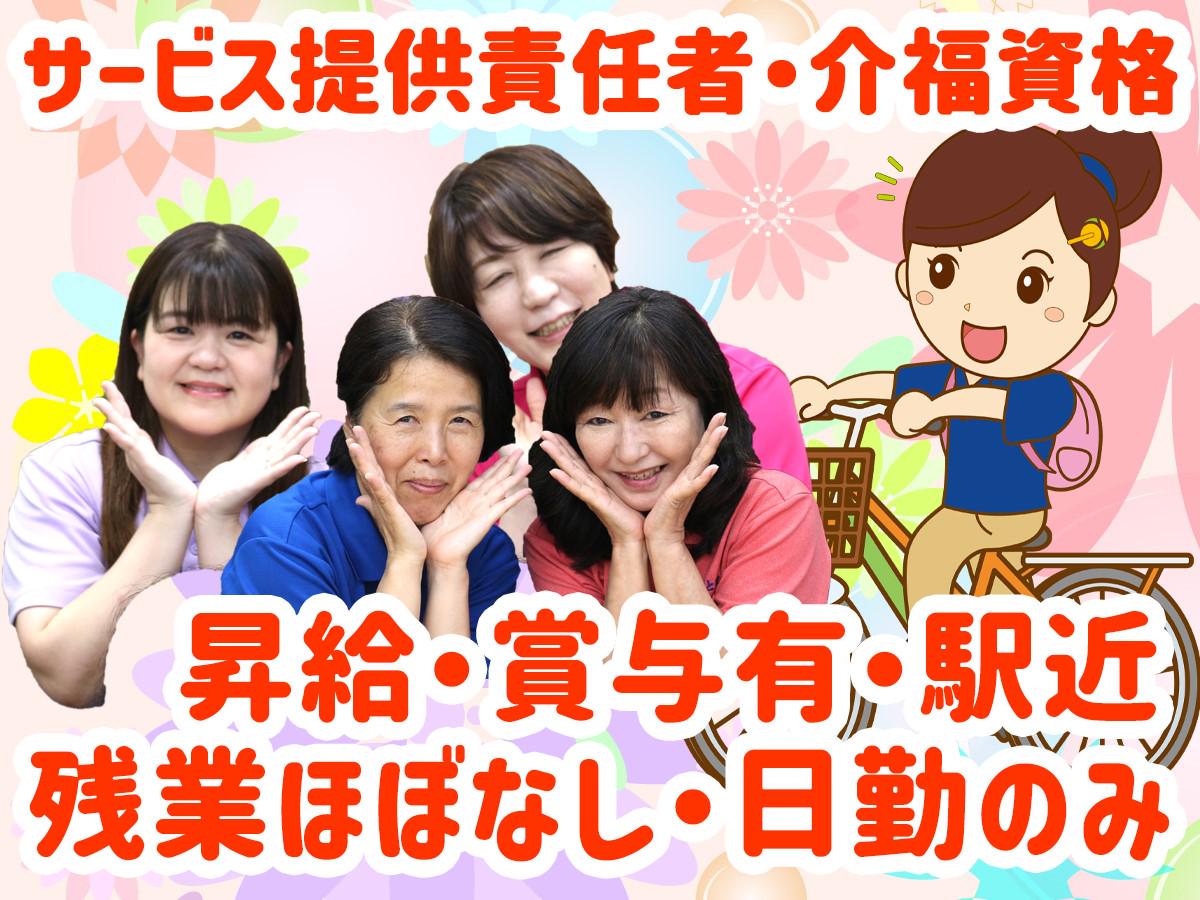 サービス提供責任者・介福資格

昇給・賞与有・駅近
残業ほぼなし・日勤のみ